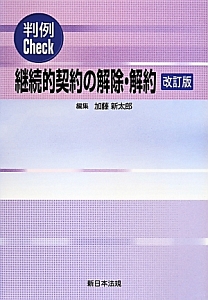 判例
Check

継続的契約の解除・解約 改訂版

編集 加藤 新太郎

新日本法規